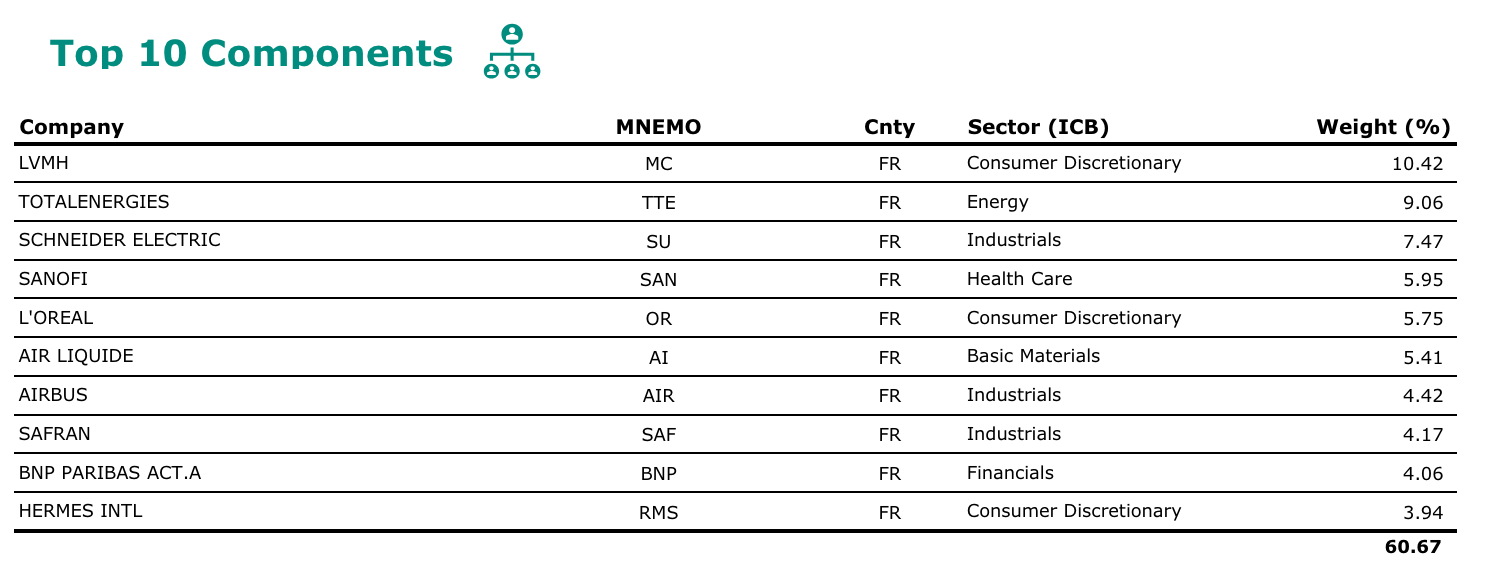 Top 10 Components

| Company | MNEMO | Cnty | Sector (ICB) | Weight (%) |
|---|---|---|---|---|
| LVMH | MC | FR | Consumer Discretionary | 10.42 |
| TOTALENERGIES | TTE | FR | Energy | 9.06 |
| SCHNEIDER ELECTRIC | SU | FR | Industrials | 7.47 |
| SANOFI | SAN | FR | Health Care | 5.95 |
| L'OREAL | OR | FR | Consumer Discretionary | 5.75 |
| AIR LIQUIDE | AI | FR | Basic Materials | 5.41 |
| AIRBUS | AIR | FR | Industrials | 4.42 |
| SAFRAN | SAF | FR | Industrials | 4.17 |
| BNP PARIBAS ACT.A | BNP | FR | Financials | 4.06 |
| HERMES INTL | RMS | FR | Consumer Discretionary | 3.94 |
| | | | | 60.67 |